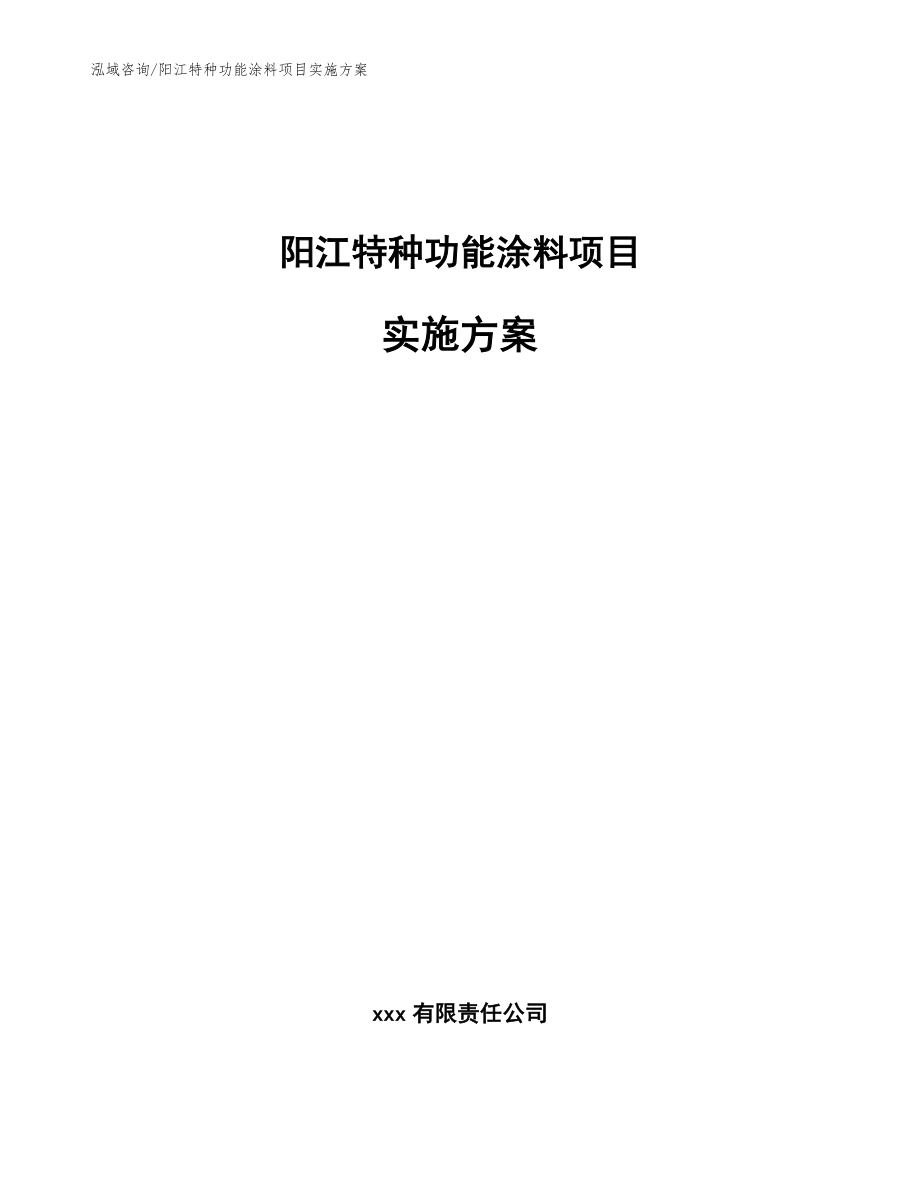 泓域咨询/阳江特种功能涂料项目实施方案

阳江特种功能涂料项目

实施方案

xxx 有限责任公司